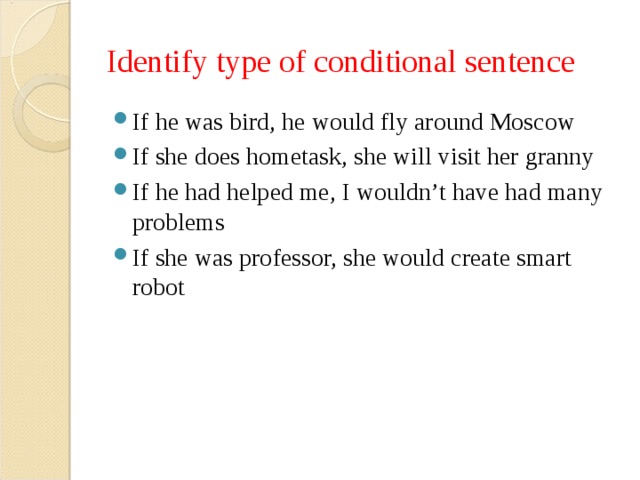 Identify type of conditional sentence

- If he was bird, he would fly around Moscow
- If she does hometask, she will visit her granny
- If he had helped me, I wouldn’t have had many problems
- If she was professor, she would create smart robot